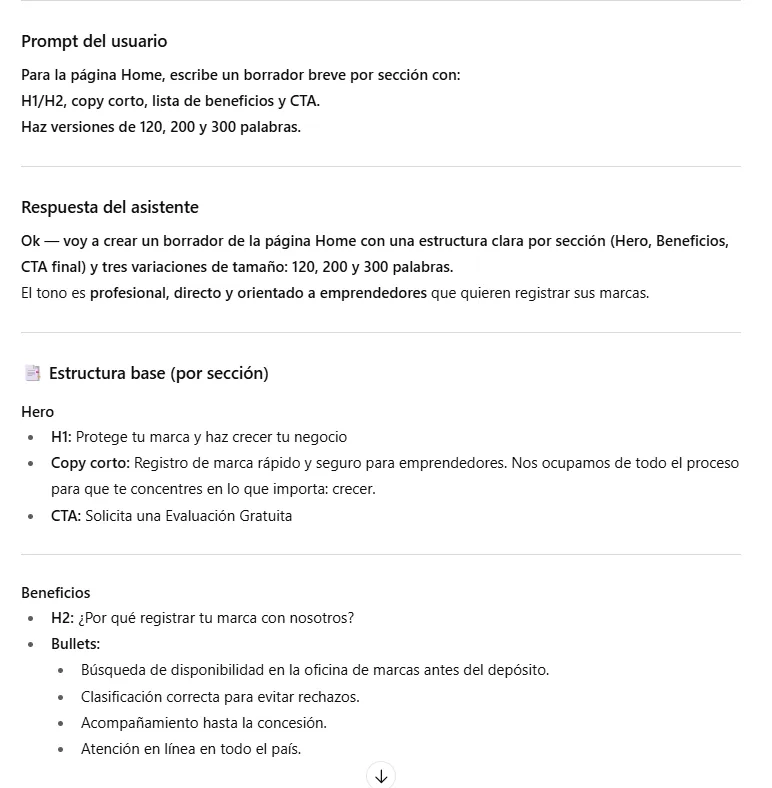 Prompt del usuario

Para la página Home, escribe un borrador breve por sección con:
H1/H2, copy corto, lista de beneficios y CTA.
Haz versiones de 120, 200 y 300 palabras.

Respuesta del asistente

Ok — voy a crear un borrador de la página Home con una estructura clara por sección (Hero, Beneficios, CTA final) y tres variaciones de tamaño: 120, 200 y 300 palabras.
El tono es profesional, directo y orientado a emprendedores que quieren registrar sus marcas.

Estructura base (por sección)

Hero

- H1: Protege tu marca y haz crecer tu negocio
- Copy corto: Registro de marca rápido y seguro para emprendedores. Nos ocupamos de todo el proceso para que te concentres en lo que importa: crecer.
- CTA: Solicita una Evaluación Gratuita

Beneficios

- H2: ¿Por qué registrar tu marca con nosotros?
- Bullets:
  - Búsqueda de disponibilidad en la oficina de marcas antes del depósito.
  - Clasificación correcta para evitar rechazos.
  - Acompañamiento hasta la concesión.
  - Atención en línea en todo el país.